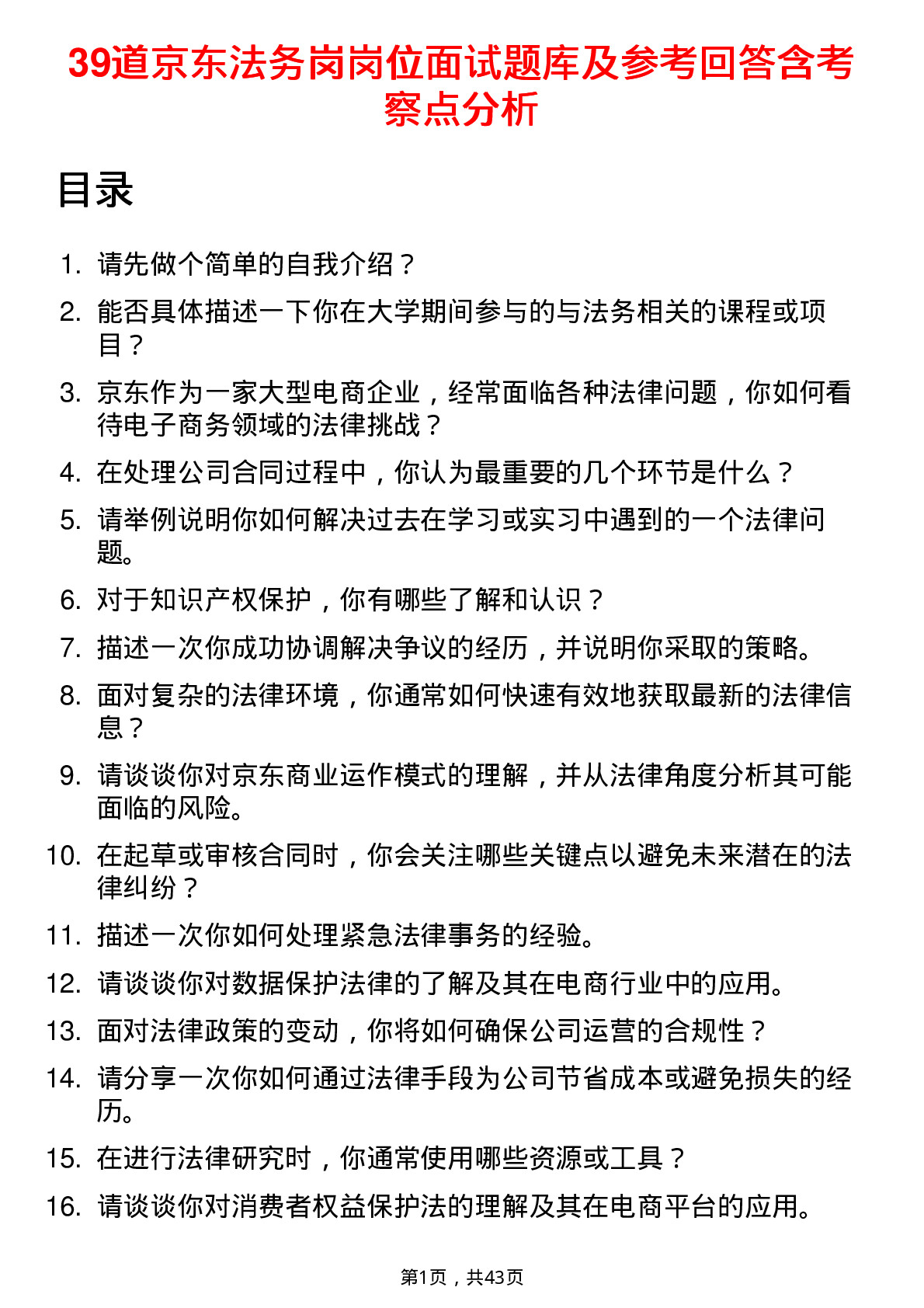 39道京东法务岗岗位面试题库及参考回答含考察点分析

目录

1. 请先做个简单的自我介绍？
2. 能否具体描述一下你在大学期间参与的与法务相关的课程或项目？
3. 京东作为一家大型电商企业，经常面临各种法律问题，你如何看待电子商务领域的法律挑战？
4. 在处理公司合同过程中，你认为最重要的几个环节是什么？
5. 请举例说明你如何解决过去在学习或实习中遇到的一个法律问题。
6. 对于知识产权保护，你有哪些了解和认识？
7. 描述一次你成功协调解决争议的经历，并说明你采取的策略。
8. 面对复杂的法律环境，你通常如何快速有效地获取最新的法律信息？
9. 请谈谈你对京东商业运作模式的理解，并从法律角度分析其可能面临的风险。
10. 在起草或审核合同时，你会关注哪些关键点以避免未来潜在的法律纠纷？
11. 描述一次你如何处理紧急法律事务的经验。
12. 请谈谈你对数据保护法律的了解及其在电商行业中的应用。
13. 面对法律政策的变动，你将如何确保公司运营的合规性？
14. 请分享一次你如何通过法律手段为公司节省成本或避免损失的经历。
15. 在进行法律研究时，你通常使用哪些资源或工具？
16. 请谈谈你对消费者权益保护法的理解及其在电商平台的应用。

第1页，共43页